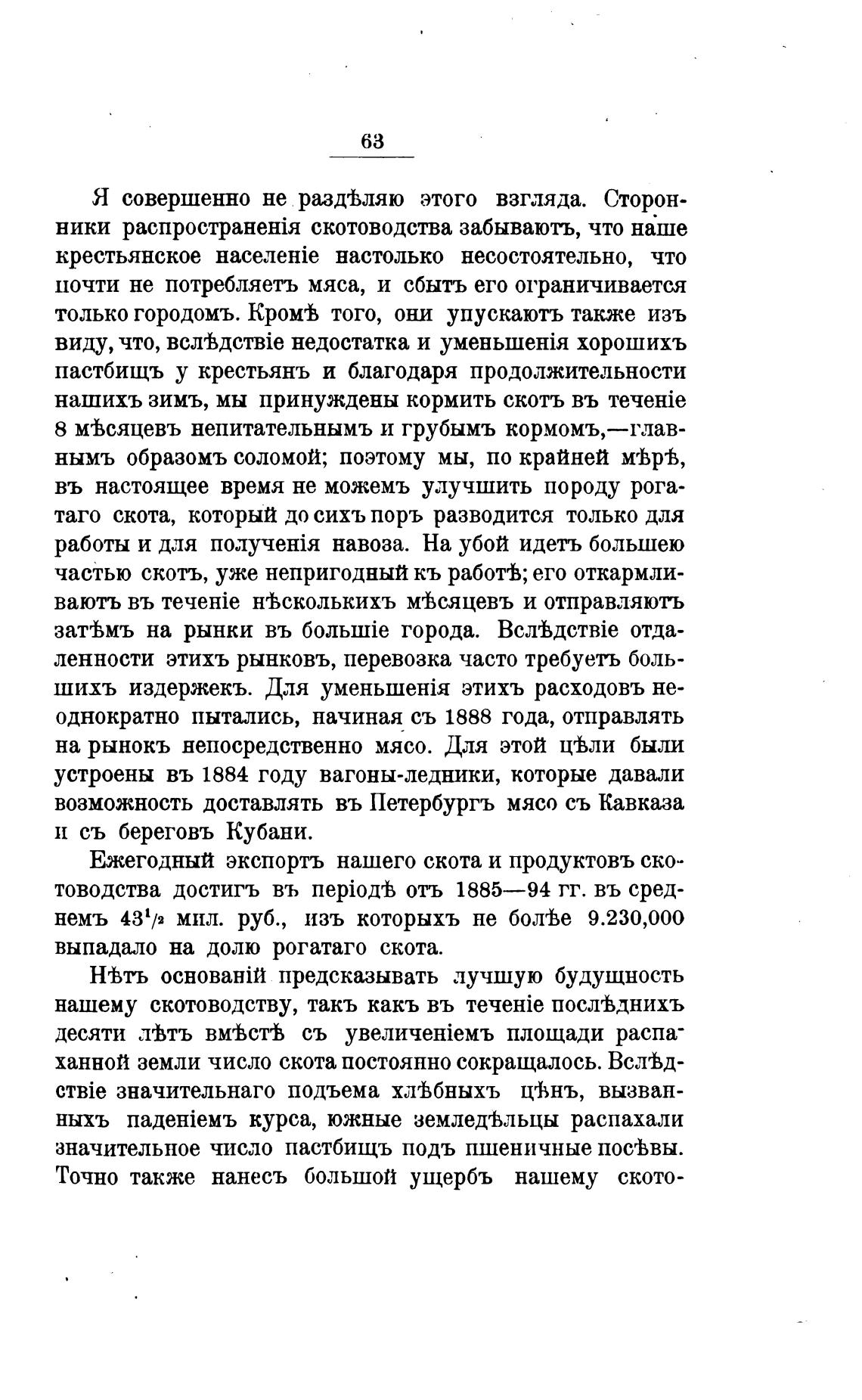 63

Я совершенно не раздѣляю этого взгляда. Сторонники распространенія скотоводства забываютъ, что наше крестьянское населеніе настолько несостоятельно, что почти не потребляетъ мяса, и сбытъ его ограничивается только городомъ. Кромѣ того, они упускаютъ также изъ виду, что, вслѣдствіе недостатка и уменьшенія хорошихъ пастбищъ у крестьянъ и благодаря продолжительности нашихъ зимъ, мы принуждены кормить скотъ въ теченіе 8 мѣсяцевъ непитательнымъ и грубымъ кормомъ,—главнымъ образомъ соломой; поэтому мы, по крайней мѣрѣ, въ настоящее время не можемъ улучшить породу рогатаго скота, который до сихъ поръ разводится только для работы и для полученія навоза. На убой идетъ большею частью скотъ, уже непригодный къ работѣ; его откармливаютъ въ теченіе нѣсколькихъ мѣсяцевъ и отправляютъ затѣмъ на рынки въ большіе города. Вслѣдствіе отдаленности этихъ рынковъ, перевозка часто требуетъ большихъ издержекъ. Для уменьшенія этихъ расходовъ неоднократно пытались, начиная съ 1888 года, отправлять на рынокъ непосредственно мясо. Для этой цѣли были устроены въ 1884 году вагоны-ледники, которые давали возможность доставлять въ Петербургъ мясо съ Кавказа и съ береговъ Кубани.

Ежегодный экспортъ нашего скота и продуктовъ скотоводства достигъ въ періодѣ отъ 1885—94 гг. въ среднемъ $43^1/_2$ мил. руб., изъ которыхъ не болѣе 9.230,000 выпадало на долю рогатаго скота.

Нѣтъ основаній предсказывать лучшую будущность нашему скотоводству, такъ какъ въ теченіе послѣднихъ десяти лѣтъ вмѣстѣ съ увеличеніемъ площади распаханной земли число скота постоянно сокращалось. Вслѣдствіе значительнаго подъема хлѣбныхъ цѣнъ, вызванныхъ паденіемъ курса, южные земледѣльцы распахали значительное число пастбищъ подъ пшеничные посѣвы. Точно также нанесъ большой ущербъ нашему ското-